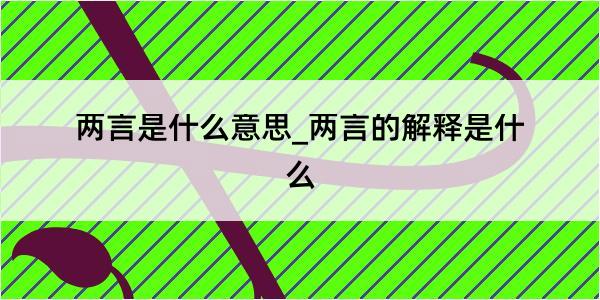 两言是什么意思_两言的解释是什么